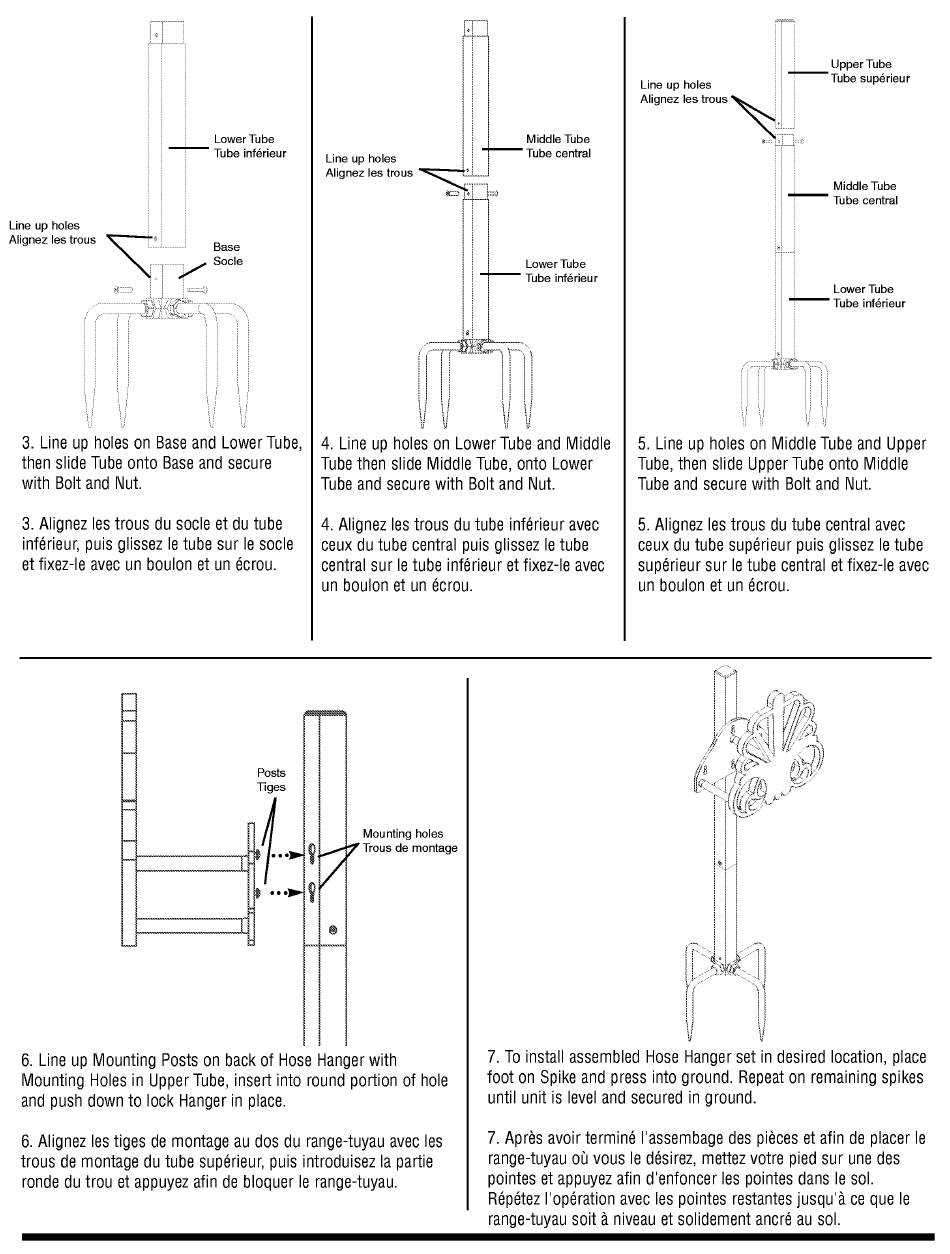 Lower Tube
Tube inférieur

Line up holes
Alignez les trous

Base
Socle

3. Line up holes on Base and Lower Tube, then slide Tube onto Base and secure with Bolt and Nut.

3. Alignez les trous du socle et du tube inférieur, puis glissez le tube sur le socle et fixez-le avec un boulon et un écrou.

Line up holes
Alignez les trous

Middle Tube
Tube central

Lower Tube
Tube inférieur

4. Line up holes on Lower Tube and Middle Tube then slide Middle Tube, onto Lower Tube and secure with Bolt and Nut.

4. Alignez les trous du tube inférieur avec ceux du tube central puis glissez le tube central sur le tube inférieur et fixez-le avec un boulon et un écrou.

Line up holes
Alignez les trous

Upper Tube
Tube supérieur

Middle Tube
Tube central

Lower Tube
Tube inférieur

5. Line up holes on Middle Tube and Upper Tube, then slide Upper Tube onto Middle Tube and secure with Bolt and Nut.

5. Alignez les trous du tube central avec ceux du tube supérieur puis glissez le tube supérieur sur le tube central et fixez-le avec un boulon et un écrou.

Posts
Tiges

Mounting holes
Trous de montage

6. Line up Mounting Posts on back of Hose Hanger with Mounting Holes in Upper Tube, insert into round portion of hole and push down to lock Hanger in place.

6. Alignez les tiges de montage au dos du range-tuyau avec les trous de montage du tube supérieur, puis introduisez la partie ronde du trou et appuyez afin de bloquer le range-tuyau.

7. To install assembled Hose Hanger set in desired location, place foot on Spike and press into ground. Repeat on remaining spikes until unit is level and secured in ground.

7. Après avoir terminé l'assembage des pièces et afin de placer le range-tuyau où vous le désirez, mettez votre pied sur une des pointes et appuyez afin d'enfoncer les pointes dans le sol. Répétez l'opération avec les pointes restantes jusqu'à ce que le range-tuyau soit à niveau et solidement ancré au sol.